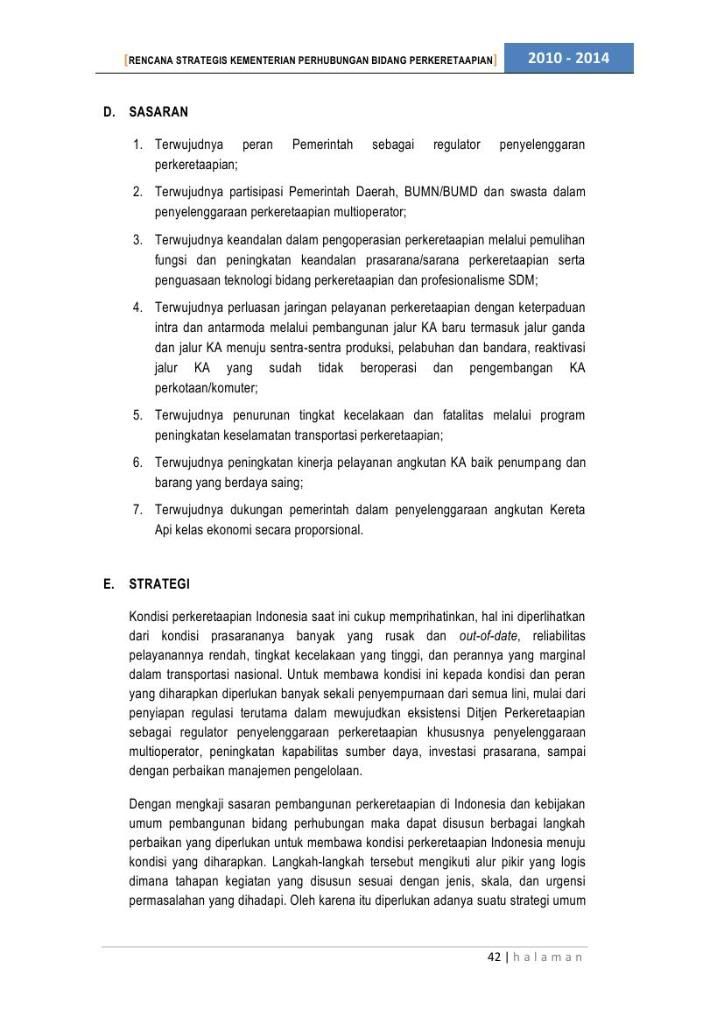 [RENCANA STRATEGIS KEMENTERIAN PERHUBUNGAN BIDANG PERKERETAAPIAN] 2010 - 2014

D. SASARAN

1. Terwujudnya peran Pemerintah sebagai regulator penyelenggaran perkeretaapian;
2. Terwujudnya partisipasi Pemerintah Daerah, BUMN/BUMD dan swasta dalam penyelenggaraan perkeretaapian multioperator;
3. Terwujudnya keandalan dalam pengoperasian perkeretaapian melalui pemulihan fungsi dan peningkatan keandalan prasarana/sarana perkeretaapian serta penguasaan teknologi bidang perkeretaapian dan profesionalisme SDM;
4. Terwujudnya perluasan jaringan pelayanan perkeretaapian dengan keterpaduan intra dan antarmoda melalui pembangunan jalur KA baru termasuk jalur ganda dan jalur KA menuju sentra-sentra produksi, pelabuhan dan bandara, reaktivasi jalur KA yang sudah tidak beroperasi dan pengembangan KA perkotaan/komuter;
5. Terwujudnya penurunan tingkat kecelakaan dan fatalitas melalui program peningkatan keselamatan transportasi perkeretaapian;
6. Terwujudnya peningkatan kinerja pelayanan angkutan KA baik penumpang dan barang yang berdaya saing;
7. Terwujudnya dukungan pemerintah dalam penyelenggaraan angkutan Kereta Api kelas ekonomi secara proporsional.

E. STRATEGI

Kondisi perkeretaapian Indonesia saat ini cukup memprihatinkan, hal ini diperlihatkan dari kondisi prasarananya banyak yang rusak dan out-of-date, reliabilitas pelayanannya rendah, tingkat kecelakaan yang tinggi, dan perannya yang marginal dalam transportasi nasional. Untuk membawa kondisi ini kepada kondisi dan peran yang diharapkan diperlukan banyak sekali penyempurnaan dari semua lini, mulai dari penyiapan regulasi terutama dalam mewujudkan eksistensi Ditjen Perkeretaapian sebagai regulator penyelenggaraan perkeretaapian khususnya penyelenggaraan multioperator, peningkatan kapabilitas sumber daya, investasi prasarana, sampai dengan perbaikan manajemen pengelolaan.

Dengan mengkaji sasaran pembangunan perkeretaapian di Indonesia dan kebijakan umum pembangunan bidang perhubungan maka dapat disusun berbagai langkah perbaikan yang diperlukan untuk membawa kondisi perkeretaapian Indonesia menuju kondisi yang diharapkan. Langkah-langkah tersebut mengikuti alur pikir yang logis dimana tahapan kegiatan yang disusun sesuai dengan jenis, skala, dan urgensi permasalahan yang dihadapi. Oleh karena itu diperlukan adanya suatu strategi umum

42 | h a l a m a n